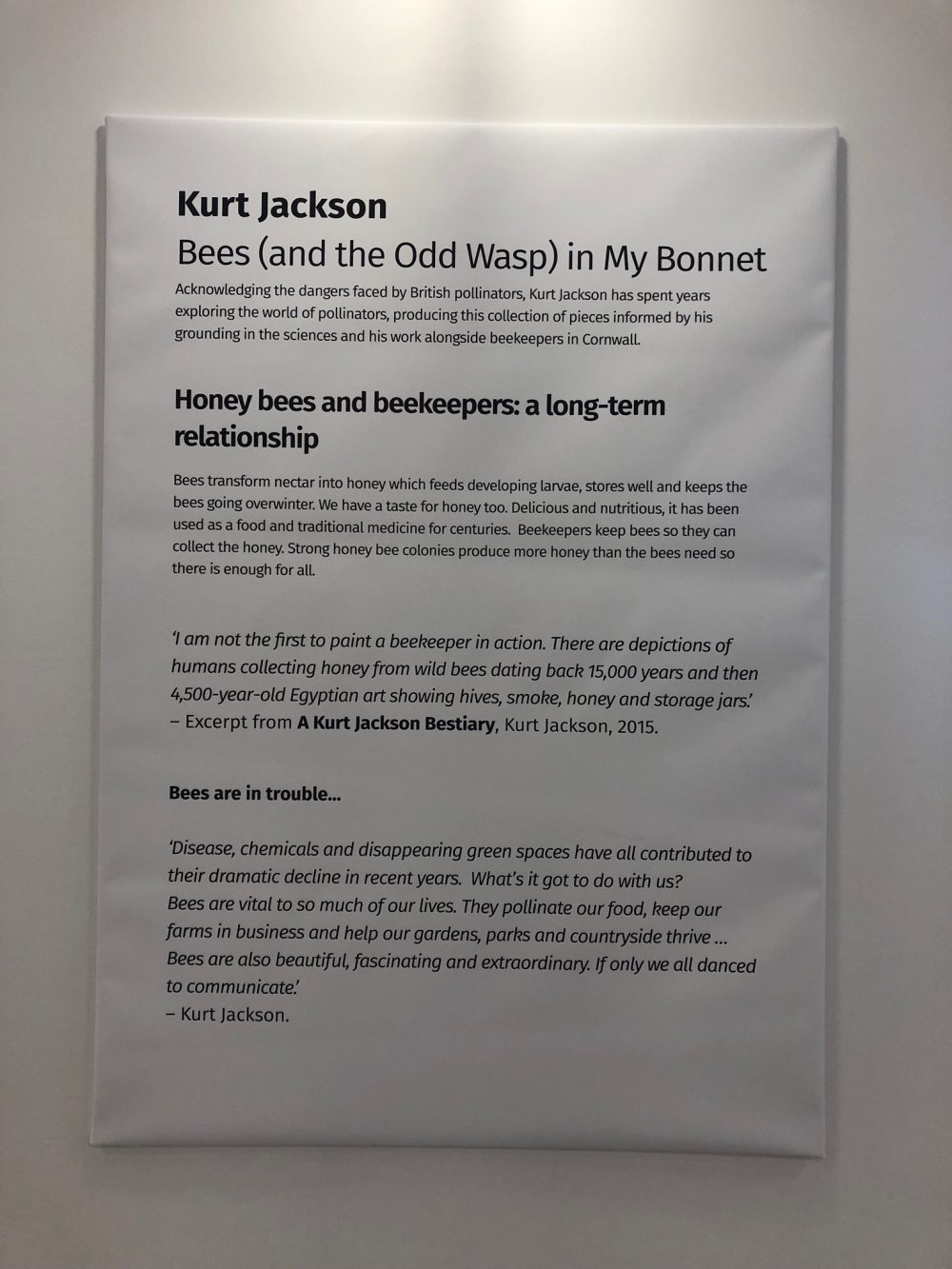 Kurt Jackson

Bees (and the Odd Wasp) in My Bonnet

Acknowledging the dangers faced by British pollinators, Kurt Jackson has spent years exploring the world of pollinators, producing this collection of pieces informed by his grounding in the sciences and his work alongside beekeepers in Cornwall.

Honey bees and beekeepers: a long-term relationship

Bees transform nectar into honey which feeds developing larvae, stores well and keeps the bees going overwinter. We have a taste for honey too. Delicious and nutritious, it has been used as a food and traditional medicine for centuries. Beekeepers keep bees so they can collect the honey. Strong honey bee colonies produce more honey than the bees need so there is enough for all.

'I am not the first to paint a beekeeper in action. There are depictions of humans collecting honey from wild bees dating back 15,000 years and then 4,500-year-old Egyptian art showing hives, smoke, honey and storage jars.'
– Excerpt from A Kurt Jackson Bestiary, Kurt Jackson, 2015.

Bees are in trouble...

'Disease, chemicals and disappearing green spaces have all contributed to their dramatic decline in recent years. What's it got to do with us?
Bees are vital to so much of our lives. They pollinate our food, keep our farms in business and help our gardens, parks and countryside thrive ...
Bees are also beautiful, fascinating and extraordinary. If only we all danced to communicate.'
– Kurt Jackson.